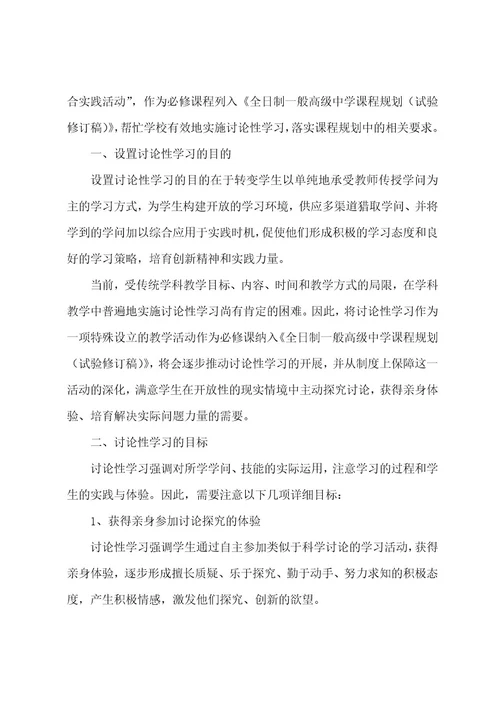 合实践活动”，作为必修课程列入《全日制一般高级中学课程规划（试验修订稿）》，帮忙学校有效地实施讨论性学习，落实课程规划中的相关要求。

一、设置讨论性学习的目的

设置讨论性学习的目的在于转变学生以单纯地承受教师传授学问为主的学习方式，为学生构建开放的学习环境，供应多渠道猎取学问、并将学到的学问加以综合应用于实践时机，促使他们形成积极的学习态度和良好的学习策略，培育创新精神和实践力量。

当前，受传统学科教学目标、内容、时间和教学方式的局限，在学科教学中普遍地实施讨论性学习尚有肯定的困难。因此，将讨论性学习作为一项特殊设立的教学活动作为必修课纳入《全日制一般高级中学课程规划（试验修订稿）》，将会逐步推动讨论性学习的开展，并从制度上保障这一活动的深化，满意学生在开放性的现实情境中主动探究讨论，获得亲身体验、培育解决实际问题力量的需要。

二、讨论性学习的目标

讨论性学习强调对所学学问、技能的实际运用，注意学习的过程和学生的实践与体验。因此，需要注意以下几项详细目标：

1、获得亲身参加讨论探究的体验

讨论性学习强调学生通过自主参加类似于科学讨论的学习活动，获得亲身体验，逐步形成擅长质疑、乐于探究、勤于动手、努力求知的积极态度，产生积极情感，激发他们探究、创新的欲望。